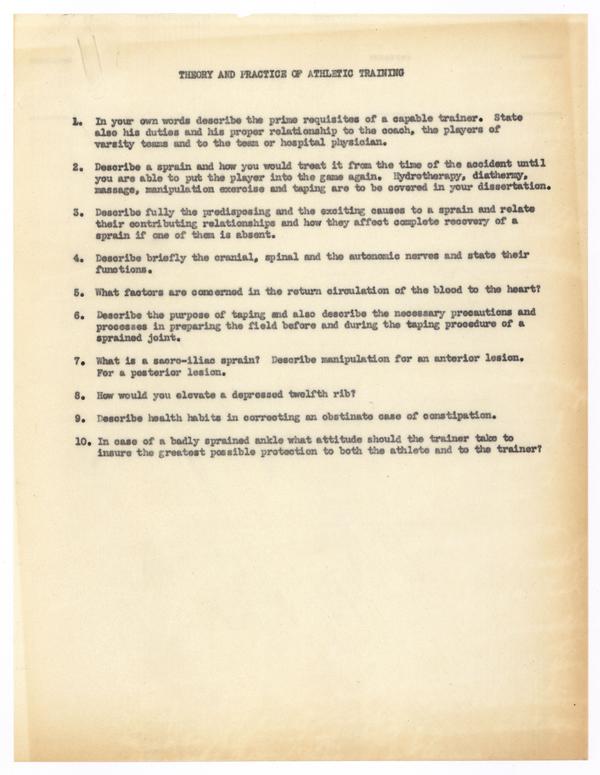 THEORY AND PRACTICE OF ATHLETIC TRAINING

1. In your own words describe the prime requisites of a capable trainer. State also his duties and his proper relationship to the coach, the players of varsity teams and to the team or hospital physician.

2. Describe a sprain and how you would treat it from the time of the accident until you are able to put the player into the game again. Hydrotherapy, diathermy, massage, manipulation exercise and taping are to be covered in your dissertation.

3. Describe fully the predisposing and the exciting causes to a sprain and relate their contributing relationships and how they affect complete recovery of a sprain if one of them is absent.

4. Describe briefly the cranial, spinal and the autonomic nerves and state their functions.

5. What factors are concerned in the return circulation of the blood to the heart?

6. Describe the purpose of taping and also describe the necessary precautions and processes in preparing the field before and during the taping procedure of a sprained joint.

7. What is a sacro-iliac sprain? Describe manipulation for an anterior lesion. For a posterior lesion.

8. How would you elevate a depressed twelfth rib?

9. Describe health habits in correcting an obstinate case of constipation.

10. In case of a badly sprained ankle what attitude should the trainer take to insure the greatest possible protection to both the athlete and to the trainer?